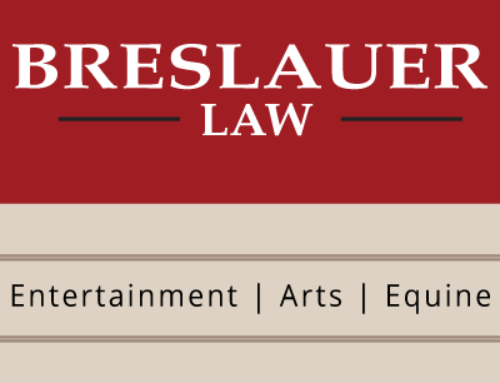 BRESLAUER
LAW

Entertainment | Arts | Equine